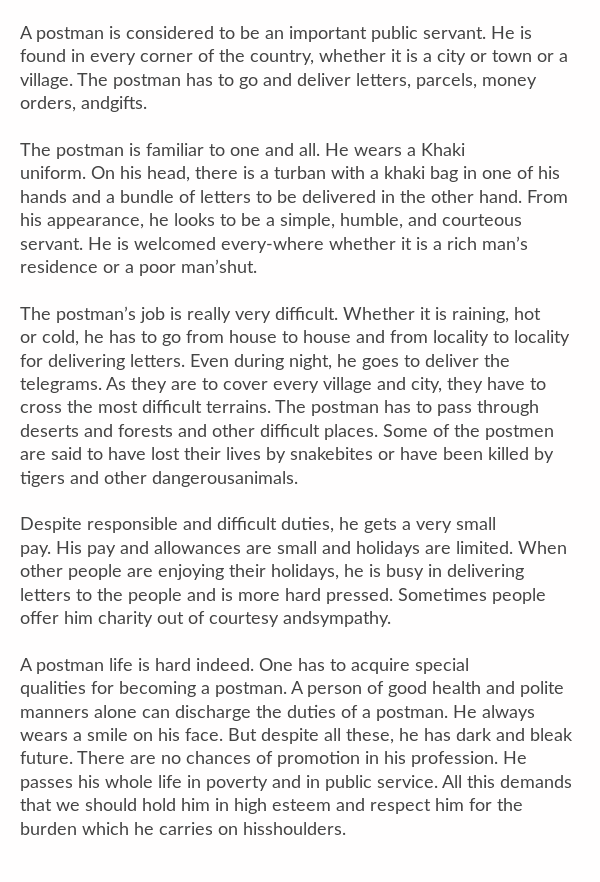 A postman is considered to be an important public servant. He is found in every corner of the country, whether it is a city or town or a village. The postman has to go and deliver letters, parcels, money orders, andgifts.

The postman is familiar to one and all. He wears a Khaki uniform. On his head, there is a turban with a khaki bag in one of his hands and a bundle of letters to be delivered in the other hand. From his appearance, he looks to be a simple, humble, and courteous servant. He is welcomed every-where whether it is a rich man's residence or a poor man'shut.

The postman's job is really very difficult. Whether it is raining, hot or cold, he has to go from house to house and from locality to locality for delivering letters. Even during night, he goes to deliver the telegrams. As they are to cover every village and city, they have to cross the most difficult terrains. The postman has to pass through deserts and forests and other difficult places. Some of the postmen are said to have lost their lives by snakebites or have been killed by tigers and other dangerousanimals.

Despite responsible and difficult duties, he gets a very small pay. His pay and allowances are small and holidays are limited. When other people are enjoying their holidays, he is busy in delivering letters to the people and is more hard pressed. Sometimes people offer him charity out of courtesy andsympathy.

A postman life is hard indeed. One has to acquire special qualities for becoming a postman. A person of good health and polite manners alone can discharge the duties of a postman. He always wears a smile on his face. But despite all these, he has dark and bleak future. There are no chances of promotion in his profession. He passes his whole life in poverty and in public service. All this demands that we should hold him in high esteem and respect him for the burden which he carries on hisshoulders.